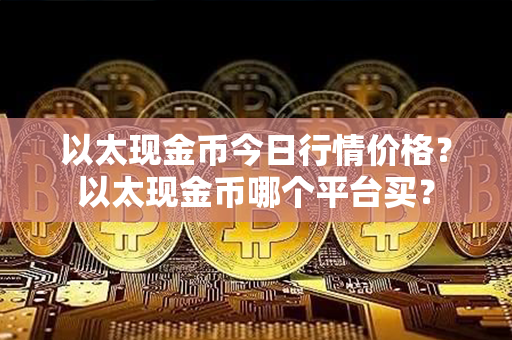 以太现金币今日行情价格？
以太现金币哪个平台买？